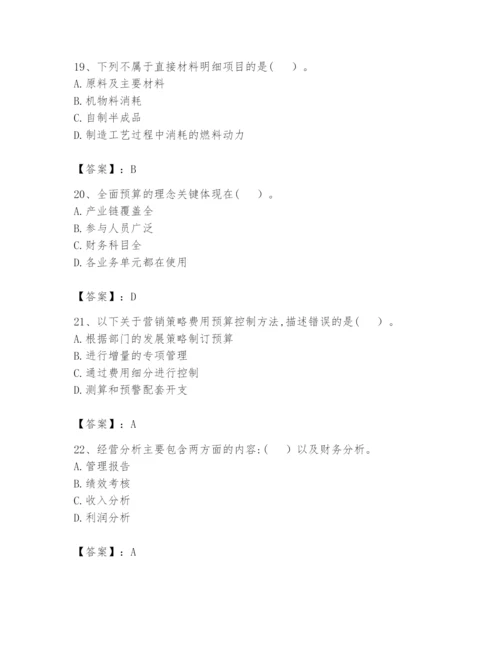 19、下列不属于直接材料明细项目的是（　）。
A. 原料及主要材料
B. 机物料消耗
C. 自制半成品
D. 制造工艺过程中消耗的燃料动力

【答案】：B

20、全面预算的理念关键体现在（　）。
A. 产业链覆盖全
B. 参与人员广泛
C. 财务科目全
D. 各业务单元都在使用

【答案】：D

21、以下关于营销策略费用预算控制方法,描述错误的是（　）。
A. 根据部门的发展策略制订预算
B. 进行增量的专项管理
C. 通过费用细分进行控制
D. 测算和预警配套开支

【答案】：A

22、经营分析主要包含两方面的内容:（　）以及财务分析。
A. 管理报告
B. 绩效考核
C. 收入分析
D. 利润分析

【答案】：A